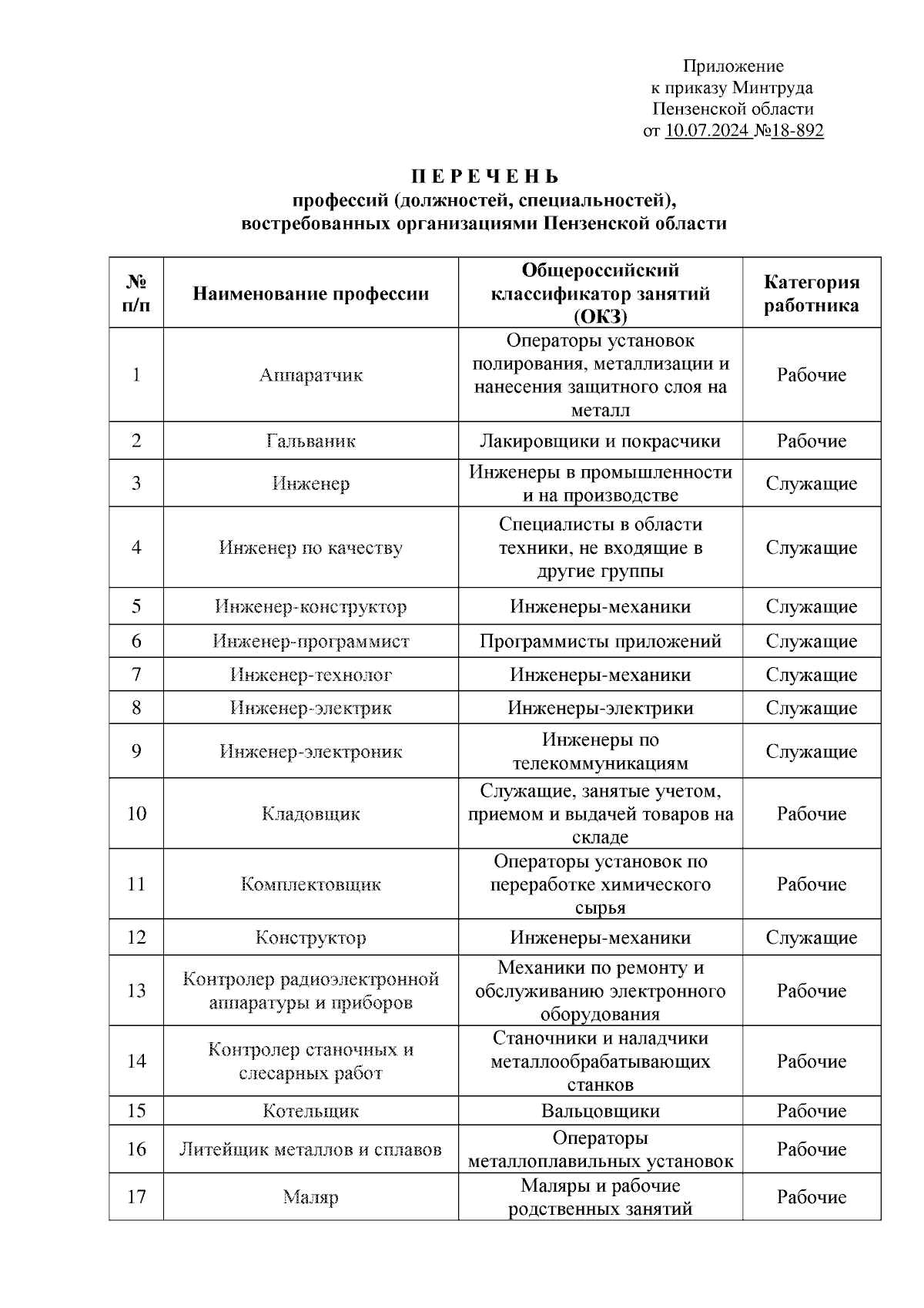 Приложение
к приказу Минтруда
Пензенской области
от 10.07.2024 №18-892

П Е Р Е Ч Е Н Ь
профессий (должностей, специальностей),
востребованных организациями Пензенской области

| № п/п | Наименование профессии | Общероссийский классификатор занятий (ОКЗ) | Категория работника |
|---|---|---|---|
| 1 | Аппаратчик | Операторы установок полирования, металлизации и нанесения защитного слоя на металл | Рабочие |
| 2 | Гальваник | Лакировщики и покрасчики | Рабочие |
| 3 | Инженер | Инженеры в промышленности и на производстве | Служащие |
| 4 | Инженер по качеству | Специалисты в области техники, не входящие в другие группы | Служащие |
| 5 | Инженер-конструктор | Инженеры-механики | Служащие |
| 6 | Инженер-программист | Программисты приложений | Служащие |
| 7 | Инженер-технолог | Инженеры-механики | Служащие |
| 8 | Инженер-электрик | Инженеры-электрики | Служащие |
| 9 | Инженер-электроник | Инженеры по телекоммуникациям | Служащие |
| 10 | Кладовщик | Служащие, занятые учетом, приемом и выдачей товаров на складе | Рабочие |
| 11 | Комплектовщик | Операторы установок по переработке химического сырья | Рабочие |
| 12 | Конструктор | Инженеры-механики | Служащие |
| 13 | Контролер радиоэлектронной аппаратуры и приборов | Механики по ремонту и обслуживанию электронного оборудования | Рабочие |
| 14 | Контролер станочных и слесарных работ | Станочники и наладчики металлообрабатывающих станков | Рабочие |
| 15 | Котельщик | Вальцовщики | Рабочие |
| 16 | Литейщик металлов и сплавов | Операторы металлоплавильных установок | Рабочие |
| 17 | Маляр | Маляры и рабочие родственных занятий | Рабочие |